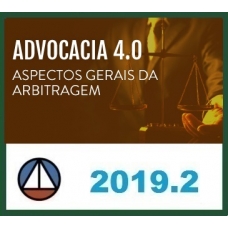 ADVOCACIA 4.0
ASPECTOS GERAIS DA ARBITRAGEM

2019.2